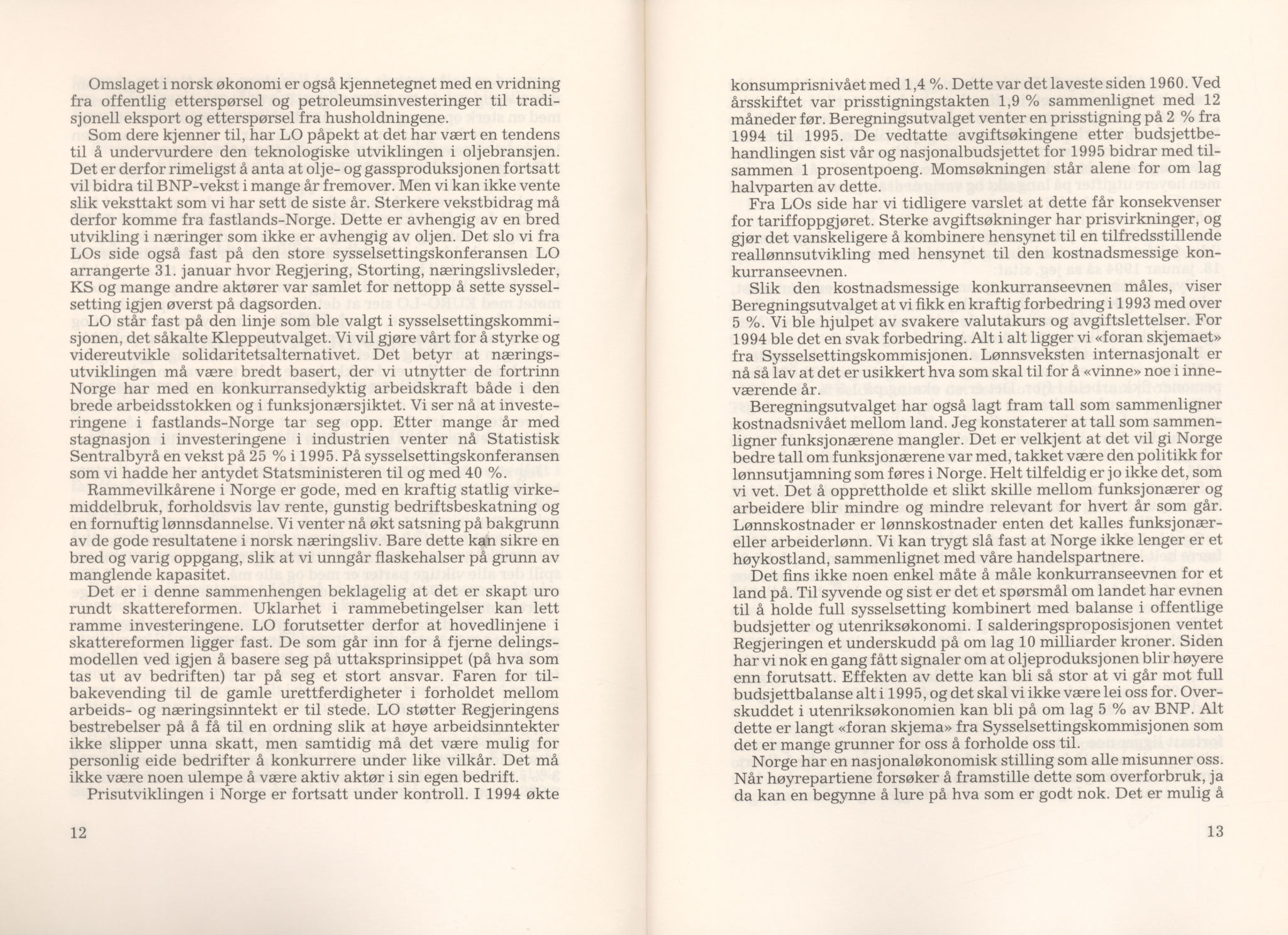 Omslaget i norsk økonomi er også kjennetegnet med en vridning fra offentlig etterspørsel og petroleumsinvesteringer til tradisjonell eksport og etterspørsel fra husholdningene.

Som dere kjenner til, har LO påpekt at det har vært en tendens til å undervurdere den teknologiske utviklingen i oljebransjen. Det er derfor rimeligst å anta at olje- og gassproduksjonen fortsatt vil bidra til BNP-vekst i mange år fremover. Men vi kan ikke vente slik veksttakt som vi har sett de siste år. Sterkere vekstbidrag må derfor komme fra fastlands-Norge. Dette er avhengig av en bred utvikling i næringer som ikke er avhengig av oljen. Det slo vi fra LOs side også fast på den store sysselsettingskonferansen LO arrangerte 31. januar hvor Regjering, Storting, næringslivsleder, KS og mange andre aktører var samlet for nettopp å sette sysselsetting igjen øverst på dagsorden.

LO står fast på den linje som ble valgt i sysselsettingskommisjonen, det såkalte Kleppeutvalget. Vi vil gjøre vårt for å styrke og videreutvikle solidaritetsalternativet. Det betyr at næringsutviklingen må være bredt basert, der vi utnytter de fortrinn Norge har med en konkurransedyktig arbeidskraft både i den brede arbeidsstokken og i funksjonærsjiktet. Vi ser nå at investeringene i fastlands-Norge tar seg opp. Etter mange år med stagnasjon i investeringene i industrien venter nå Statistisk Sentralbyrå en vekst på 25 % i 1995. På sysselsettingskonferansen som vi hadde her antydet Statsministeren til og med 40 %.

Rammevilkårene i Norge er gode, med en kraftig statlig virkemiddelbruk, forholdsvis lav rente, gunstig bedriftsbeskatning og en fornuftig lønnsdannelse. Vi venter nå økt satsning på bakgrunn av de gode resultatene i norsk næringsliv. Bare dette kan sikre en bred og varig oppgang, slik at vi unngår flaskehalser på grunn av manglende kapasitet.

Det er i denne sammenhengen beklagelig at det er skapt uro rundt skattereformen. Uklarhet i rammebetingelser kan lett ramme investeringene. LO forutsetter derfor at hovedlinjene i skattereformen ligger fast. De som går inn for å fjerne delingsmodellen ved igjen å basere seg på uttaksprinsippet (på hva som tas ut av bedriften) tar på seg et stort ansvar. Faren for tilbakevending til de gamle urettferdigheter i forholdet mellom arbeids- og næringsinntekt er til stede. LO støtter Regjeringens bestrebelser på å få til en ordning slik at høye arbeidsinntekter ikke slipper unna skatt, men samtidig må det være mulig for personlig eide bedrifter å konkurrere under like vilkår. Det må ikke være noen ulempe å være aktiv aktør i sin egen bedrift.

Prisutviklingen i Norge er fortsatt under kontroll. I 1994 økte

12

konsumprisnivået med 1,4 %. Dette var det laveste siden 1960. Ved årsskiftet var prisstigningstakten 1,9 % sammenlignet med 12 måneder før. Beregningsutvalget venter en prisstigning på 2 % fra 1994 til 1995. De vedtatte avgiftsøkingene etter budsjettbehandlingen sist vår og nasjonalbudsjettet for 1995 bidrar med tilsammen 1 prosentpoeng. Momsøkningen står alene for om lag halvparten av dette.

Fra LOs side har vi tidligere varslet at dette får konsekvenser for tariffoppgjøret. Sterke avgiftsøkninger har prisvirkninger, og gjør det vanskeligere å kombinere hensynet til en tilfredsstillende reallønnsutvikling med hensynet til den kostnadsmessige konkurranseevnen.

Slik den kostnadsmessige konkurranseevnen måles, viser Beregningsutvalget at vi fikk en kraftig forbedring i 1993 med over 5 %. Vi ble hjulpet av svakere valutakurs og avgiftslettelser. For 1994 ble det en svak forbedring. Alt i alt ligger vi «foran skjemaet» fra Sysselsettingskommisjonen. Lønnsveksten internasjonalt er nå så lav at det er usikkert hva som skal til for å «vinne» noe i inneværende år.

Beregningsutvalget har også lagt fram tall som sammenligner kostnadsnivået mellom land. Jeg konstaterer at tall som sammenligner funksjonærene mangler. Det er velkjent at det vil gi Norge bedre tall om funksjonærene var med, takket være den politikk for lønnsutjamning som føres i Norge. Helt tilfeldig er jo ikke det, som vi vet. Det å opprettholde et slikt skille mellom funksjonærer og arbeidere blir mindre og mindre relevant for hvert år som går. Lønnskostnader er lønnskostnader enten det kalles funksjonær- eller arbeiderlønn. Vi kan trygt slå fast at Norge ikke lenger er et høykostland, sammenlignet med våre handelspartnere.

Det fins ikke noen enkel måte å måle konkurranseevnen for et land på. Til syvende og sist er det et spørsmål om landet har evnen til å holde full sysselsetting kombinert med balanse i offentlige budsjetter og utenriksøkonomi. I salderingsproposisjonen ventet Regjeringen et underskudd på om lag 10 milliarder kroner. Siden har vi nok en gang fått signaler om at oljeproduksjonen blir høyere enn forutsatt. Effekten av dette kan bli så stor at vi går mot full budsjettbalanse alt i 1995, og det skal vi ikke være lei oss for. Overskuddet i utenriksøkonomien kan bli på om lag 5 % av BNP. Alt dette er langt «foran skjema» fra Sysselsettingskommisjonen som det er mange grunner for oss å forholde oss til.

Norge har en nasjonaløkonomisk stilling som alle misunner oss. Når høyrepartiene forsøker å framstille dette som overforbruk, ja da kan en begynne å lure på hva som er godt nok. Det er mulig å

13